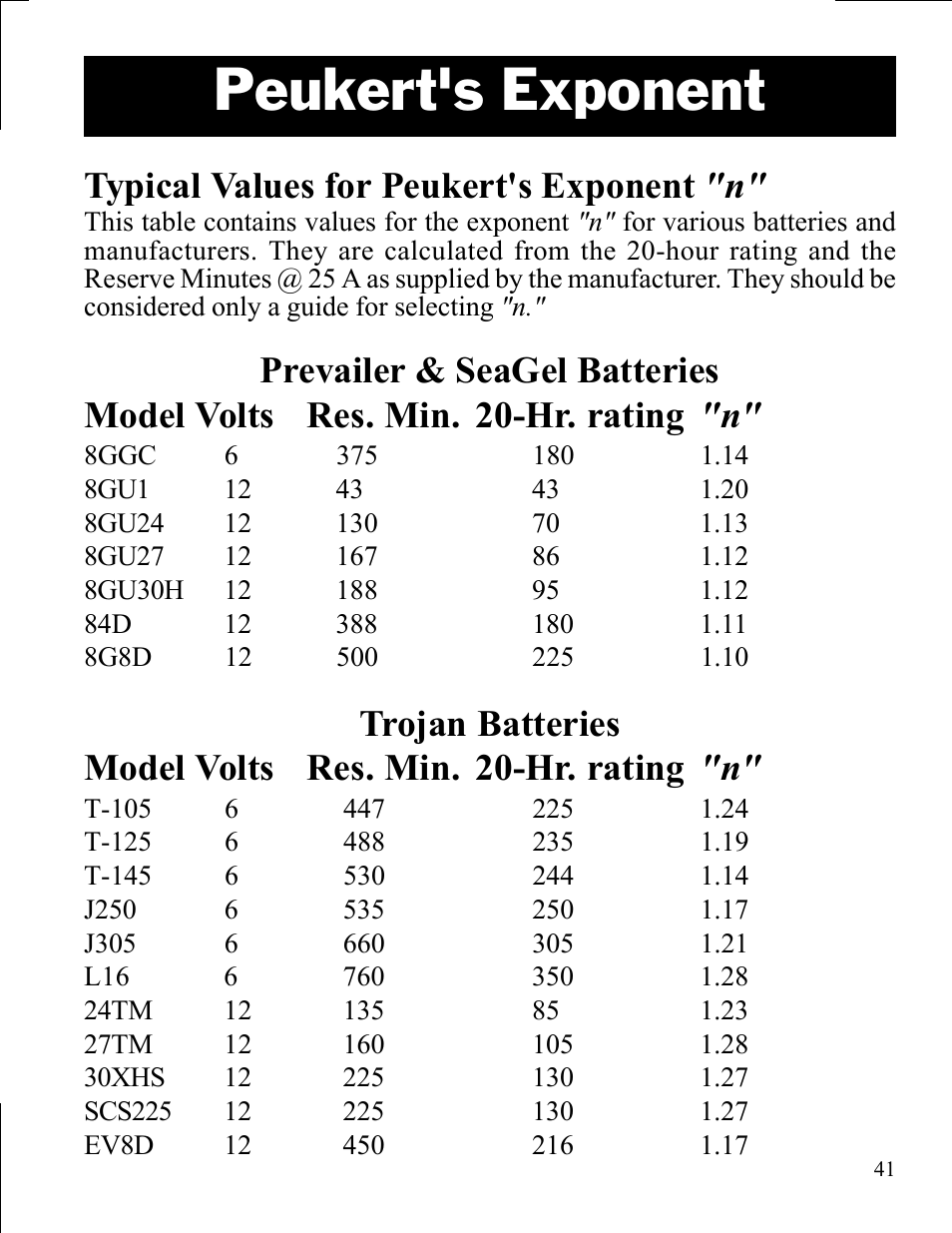 Peukert's Exponent

Typical Values for Peukert's Exponent "n"

This table contains values for the exponent "n" for various batteries and manufacturers. They are calculated from the 20-hour rating and the Reserve Minutes @ 25 A as supplied by the manufacturer. They should be considered only a guide for selecting "n."

Prevailer & SeaGel Batteries

| Model | Volts | Res. Min. | 20-Hr. rating | "n" |
|---|---|---|---|---|
| 8GGC | 6 | 375 | 180 | 1.14 |
| 8GU1 | 12 | 43 | 43 | 1.20 |
| 8GU24 | 12 | 130 | 70 | 1.13 |
| 8GU27 | 12 | 167 | 86 | 1.12 |
| 8GU30H | 12 | 188 | 95 | 1.12 |
| 84D | 12 | 388 | 180 | 1.11 |
| 8G8D | 12 | 500 | 225 | 1.10 |

Trojan Batteries

| Model | Volts | Res. Min. | 20-Hr. rating | "n" |
|---|---|---|---|---|
| T-105 | 6 | 447 | 225 | 1.24 |
| T-125 | 6 | 488 | 235 | 1.19 |
| T-145 | 6 | 530 | 244 | 1.14 |
| J250 | 6 | 535 | 250 | 1.17 |
| J305 | 6 | 660 | 305 | 1.21 |
| L16 | 6 | 760 | 350 | 1.28 |
| 24TM | 12 | 135 | 85 | 1.23 |
| 27TM | 12 | 160 | 105 | 1.28 |
| 30XHS | 12 | 225 | 130 | 1.27 |
| SCS225 | 12 | 225 | 130 | 1.27 |
| EV8D | 12 | 450 | 216 | 1.17 |

41